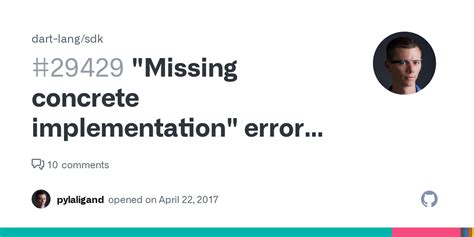 dart-lang/sdk

#29429 "Missing concrete implementation" error...

10 comments

pylaligand opened on April 22, 2017